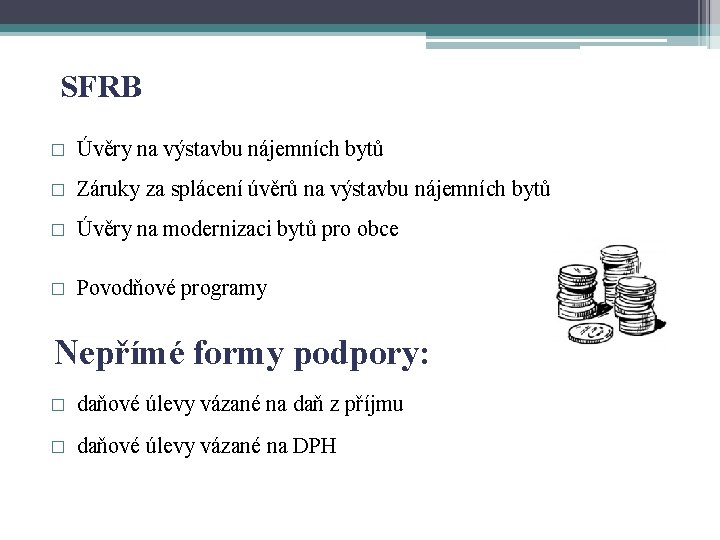 SFRB

□ Úvěry na výstavbu nájemních bytů

□ Záruky za splácení úvěrů na výstavbu nájemních bytů

□ Úvěry na modernizaci bytů pro obce

□ Povodňové programy

Nepřímé formy podpory:

□ daňové úlevy vázané na daň z příjmu

□ daňové úlevy vázané na DPH